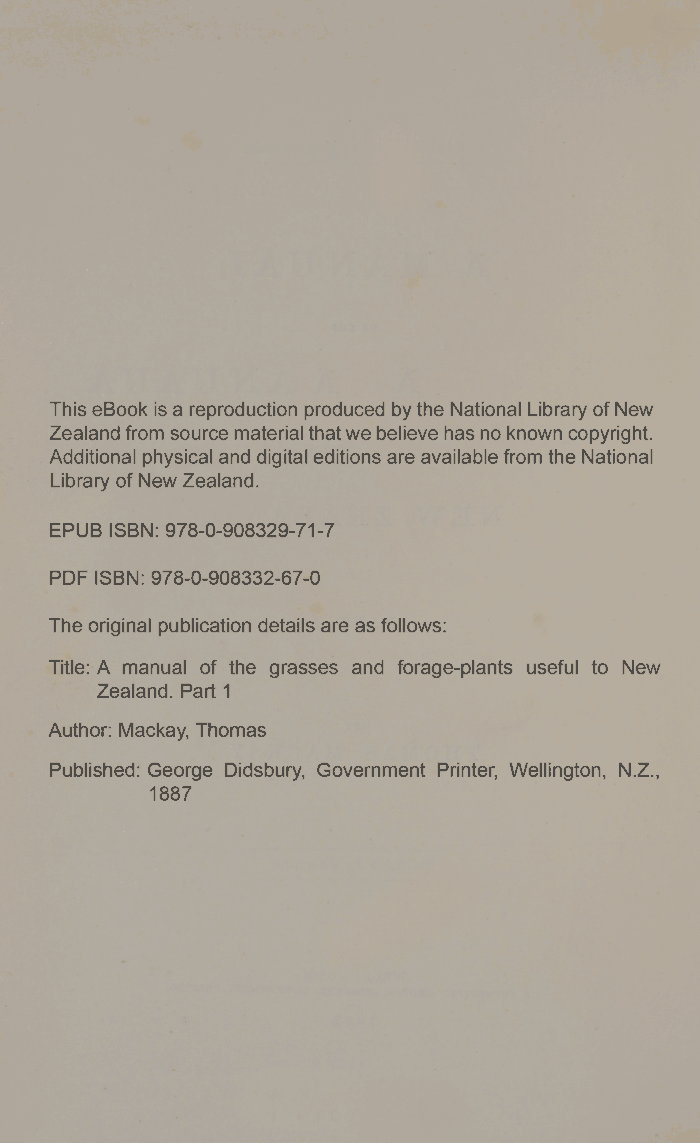 This eBook is a reproduction produced by the National Library of New Zealand from source material that we believe has no known copyright. Additional physical and digital editions are available from the National Library of New Zealand.

EPUB ISBN: 978-0-908329-71-7

PDF ISBN: 978-0-908332-67-0

The original publication details are as follows:

Title: A manual of the grasses and forage-plants useful to New Zealand. Part 1

Author: Mackay, Thomas

Published: George Didsbury, Government Printer, Wellington, N.Z., 1887